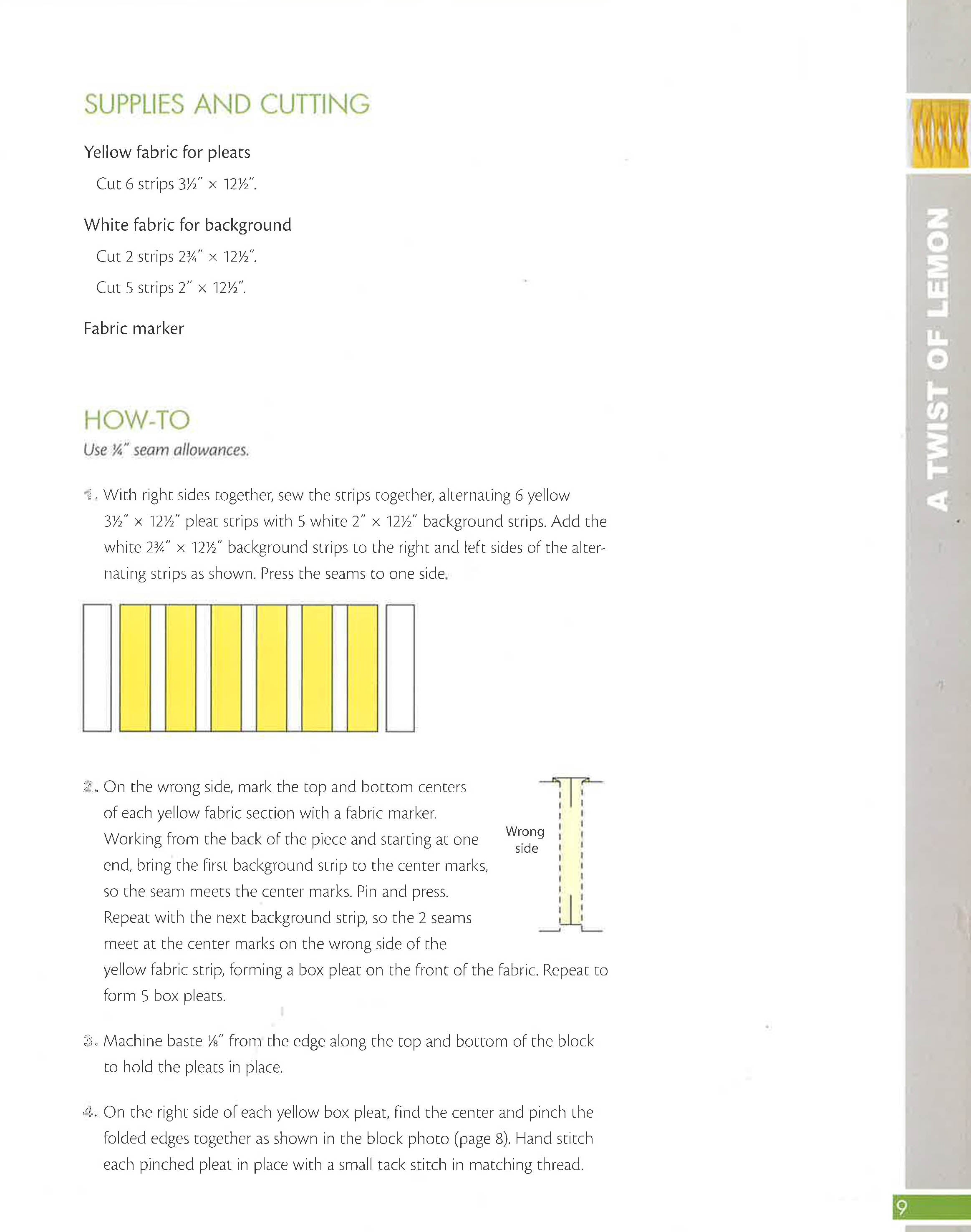 SUPPLIES AND CUTTING

Yellow fabric for pleats

Cut 6 strips 3½″ × 12½″.

White fabric for background

Cut 2 strips 2¾″ × 12½″.

Cut 5 strips 2″ × 12½″.

Fabric marker

HOW-TO

Use ¼″ seam allowances.

1. With right sides together, sew the strips together, alternating 6 yellow 3½″ × 12½″ pleat strips with 5 white 2″ × 12½″ background strips. Add the white 2¾″ × 12½″ background strips to the right and left sides of the alternating strips as shown. Press the seams to one side.

2. On the wrong side, mark the top and bottom centers of each yellow fabric section with a fabric marker. Working from the back of the piece and starting at one end, bring the first background strip to the center marks, so the seam meets the center marks. Pin and press. Repeat with the next background strip, so the 2 seams meet at the center marks on the wrong side of the yellow fabric strip, forming a box pleat on the front of the fabric. Repeat to form 5 box pleats.

Wrong side

3. Machine baste ⅛″ from the edge along the top and bottom of the block to hold the pleats in place.

4. On the right side of each yellow box pleat, find the center and pinch the folded edges together as shown in the block photo (page 8). Hand stitch each pinched pleat in place with a small tack stitch in matching thread.

A TWIST OF LEMON

9